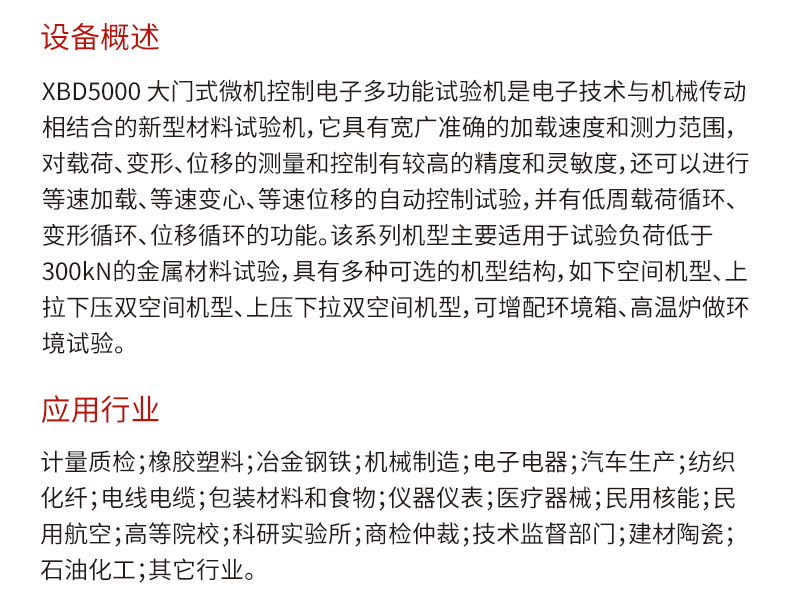 设备概述

XBD5000 大门式微机控制电子多功能试验机是电子技术与机械传动相结合的新型材料试验机，它具有宽广准确的加载速度和测力范围，对载荷、变形、位移的测量和控制有较高的精度和灵敏度，还可以进行等速加载、等速变心、等速位移的自动控制试验，并有低周载荷循环、变形循环、位移循环的功能。该系列机型主要适用于试验负荷低于300kN的金属材料试验，具有多种可选的机型结构，如下空间机型、上拉下压双空间机型、上压下拉双空间机型，可增配环境箱、高温炉做环境试验。

应用行业

计量质检；橡胶塑料；冶金钢铁；机械制造；电子电器；汽车生产；纺织化纤；电线电缆；包装材料和食物；仪器仪表；医疗器械；民用核能；民用航空；高等院校；科研实验所；商检仲裁；技术监督部门；建材陶瓷；石油化工；其它行业。